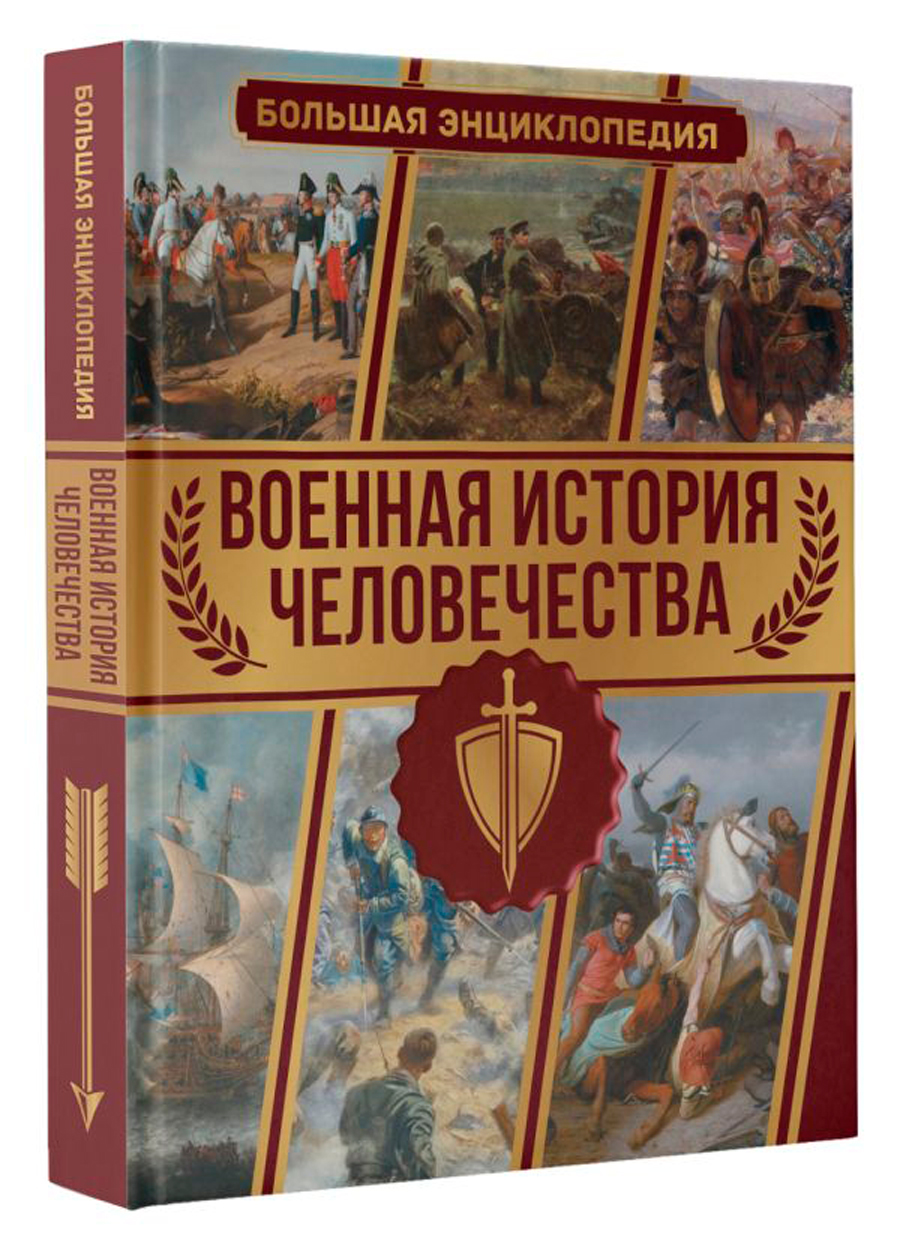 БОЛЬШАЯ ЭНЦИКЛОПЕДИЯ

ВОЕННАЯ ИСТОРИЯ ЧЕЛОВЕЧЕСТВА

БОЛЬШАЯ ЭНЦИКЛОПЕДИЯ

ВОЕННАЯ ИСТОРИЯ ЧЕЛОВЕЧЕСТВА